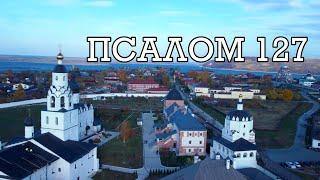 ПСАЛОМ 127